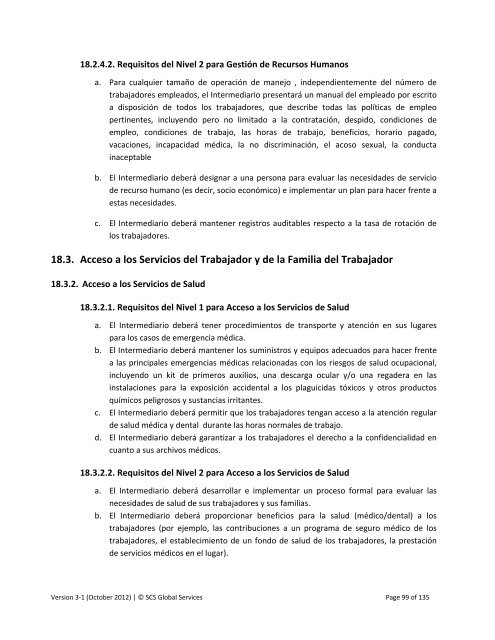 18.2.4.2. Requisitos del Nivel 2 para Gestión de Recursos Humanos

a. Para cualquier tamaño de operación de manejo , independientemente del número de trabajadores empleados, el Intermediario presentará un manual del empleado por escrito a disposición de todos los trabajadores, que describe todas las políticas de empleo pertinentes, incluyendo pero no limitado a la contratación, despido, condiciones de empleo, condiciones de trabajo, las horas de trabajo, beneficios, horario pagado, vacaciones, incapacidad médica, la no discriminación, el acoso sexual, la conducta inaceptable

b. El Intermediario deberá designar a una persona para evaluar las necesidades de servicio de recurso humano (es decir, socio económico) e implementar un plan para hacer frente a estas necesidades.

c. El Intermediario deberá mantener registros auditables respecto a la tasa de rotación de los trabajadores.

18.3. Acceso a los Servicios del Trabajador y de la Familia del Trabajador

18.3.2. Acceso a los Servicios de Salud

18.3.2.1. Requisitos del Nivel 1 para Acceso a los Servicios de Salud

a. El Intermediario deberá tener procedimientos de transporte y atención en sus lugares para los casos de emergencia médica.
b. El Intermediario deberá mantener los suministros y equipos adecuados para hacer frente a las principales emergencias médicas relacionadas con los riesgos de salud ocupacional, incluyendo un kit de primeros auxilios, una descarga ocular y/o una regadera en las instalaciones para la exposición accidental a los plaguicidas tóxicos y otros productos químicos peligrosos y sustancias irritantes.
c. El Intermediario deberá permitir que los trabajadores tengan acceso a la atención regular de salud médica y dental durante las horas normales de trabajo.
d. El Intermediario deberá garantizar a los trabajadores el derecho a la confidencialidad en cuanto a sus archivos médicos.

18.3.2.2. Requisitos del Nivel 2 para Acceso a los Servicios de Salud

a. El Intermediario deberá desarrollar e implementar un proceso formal para evaluar las necesidades de salud de sus trabajadores y sus familias.
b. El Intermediario deberá proporcionar beneficios para la salud (médico/dental) a los trabajadores (por ejemplo, las contribuciones a un programa de seguro médico de los trabajadores, el establecimiento de un fondo de salud de los trabajadores, la prestación de servicios médicos en el lugar).

Version 3-1 (October 2012) | © SCS Global Services    Page 99 of 135